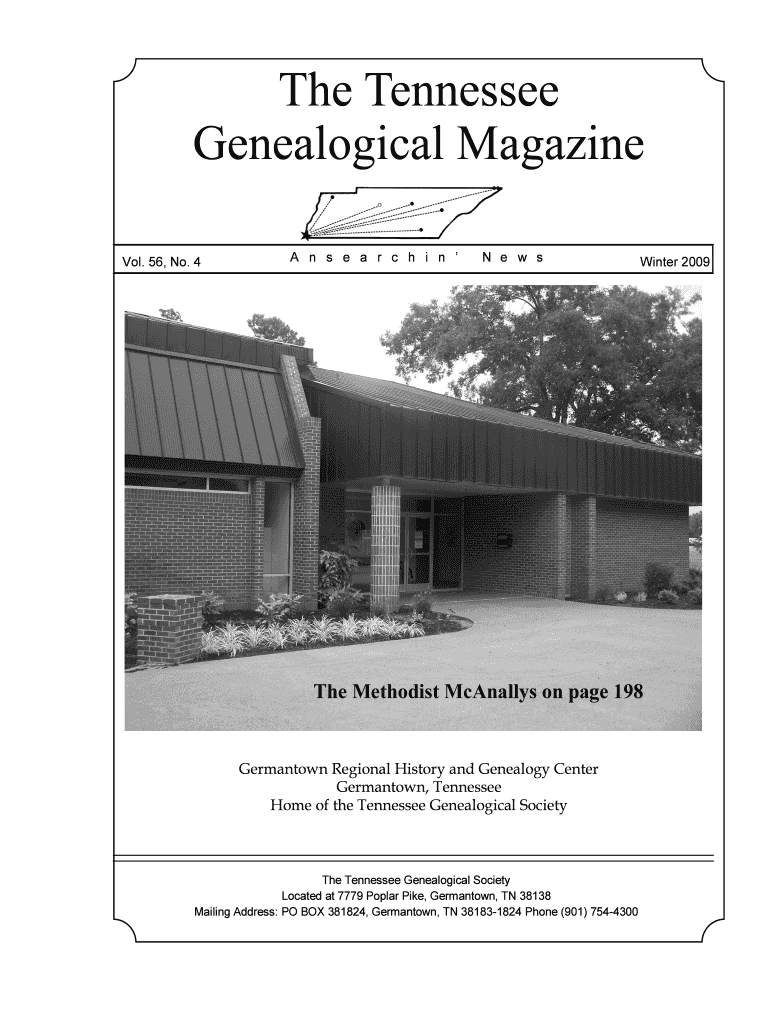 The Tennessee Genealogical Magazine

Vol. 56, No. 4

Ansearchin' News

Winter 2009

The Methodist McAnallys on page 198

Germantown Regional History and Genealogy Center
Germantown, Tennessee
Home of the Tennessee Genealogical Society

The Tennessee Genealogical Society
Located at 7779 Poplar Pike, Germantown, TN 38138
Mailing Address: PO BOX 381824, Germantown, TN 38183-1824 Phone (901) 754-4300